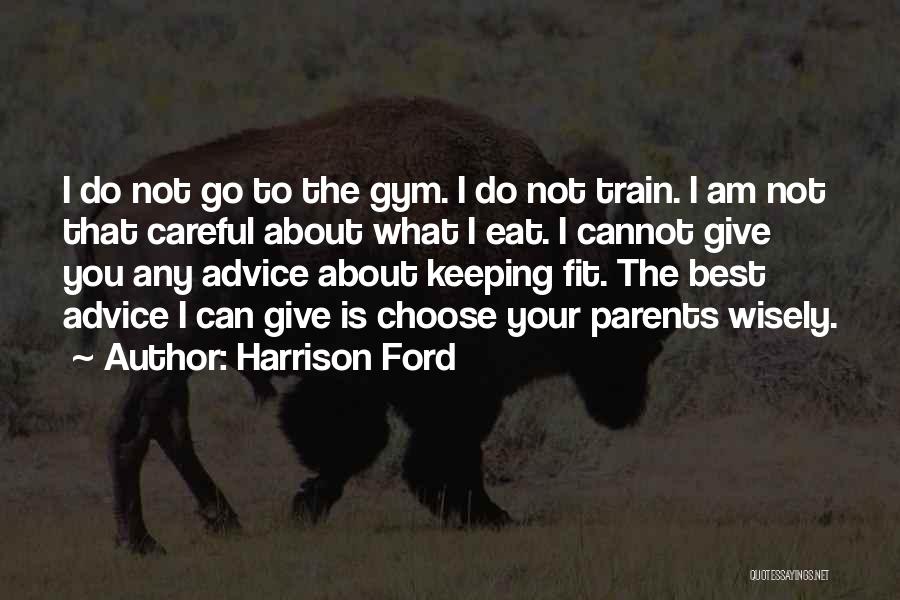 I do not go to the gym. I do not train. I am not that careful about what I eat. I cannot give you any advice about keeping fit. The best advice I can give is choose your parents wisely.
~ Author: Harrison Ford

QUOTESSAYINGS.NET